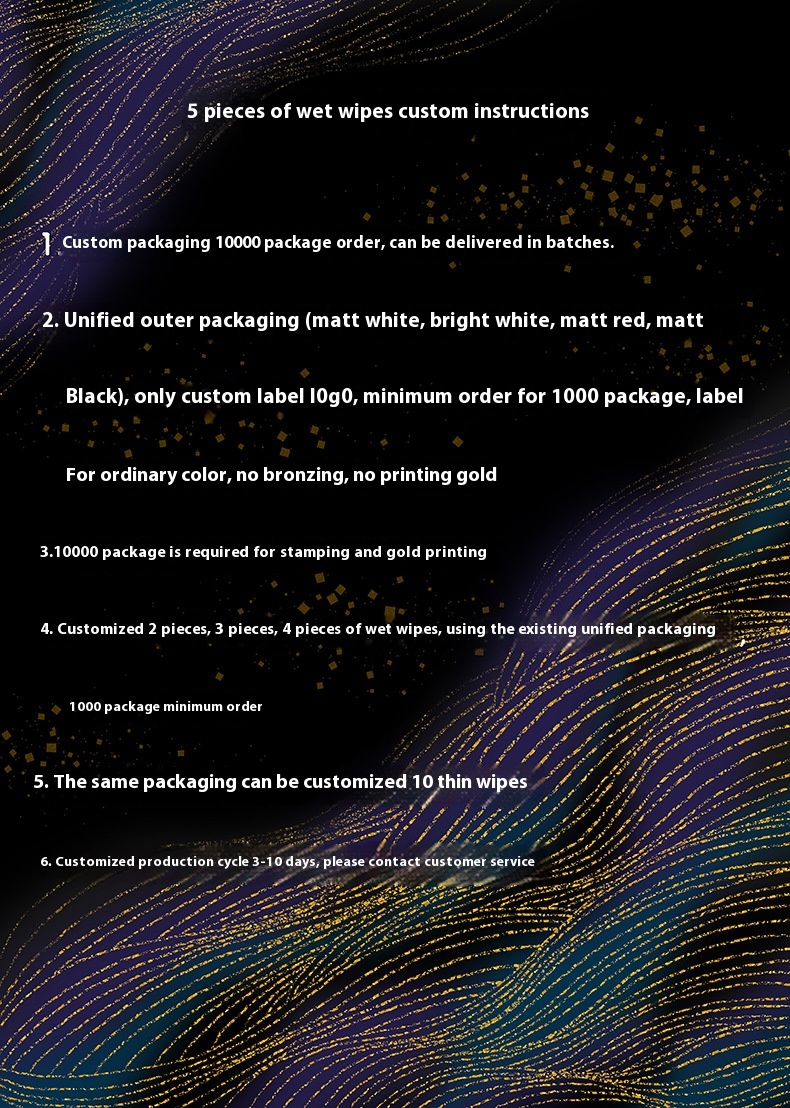 5 pieces of wet wipes custom instructions

1 Custom packaging 10000 package order, can be delivered in batches.

2. Unified outer packaging (matt white, bright white, matt red, matt Black), only custom label l0g0, minimum order for 1000 package, label For ordinary color, no bronzing, no printing gold

3.10000 package is required for stamping and gold printing

4. Customized 2 pieces, 3 pieces, 4 pieces of wet wipes, using the existing unified packaging 1000 package minimum order

5. The same packaging can be customized 10 thin wipes

6. Customized production cycle 3-10 days, please contact customer service